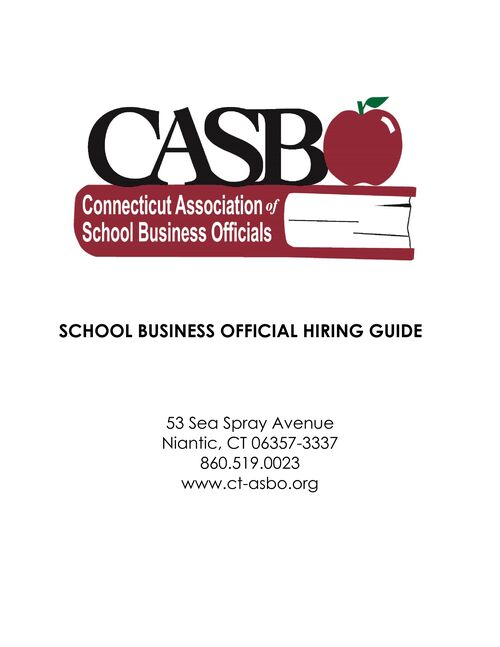 CASBO
Connecticut Association of
School Business Officials

SCHOOL BUSINESS OFFICIAL HIRING GUIDE

53 Sea Spray Avenue
Niantic, CT 06357-3337
860.519.0023
www.ct-asbo.org